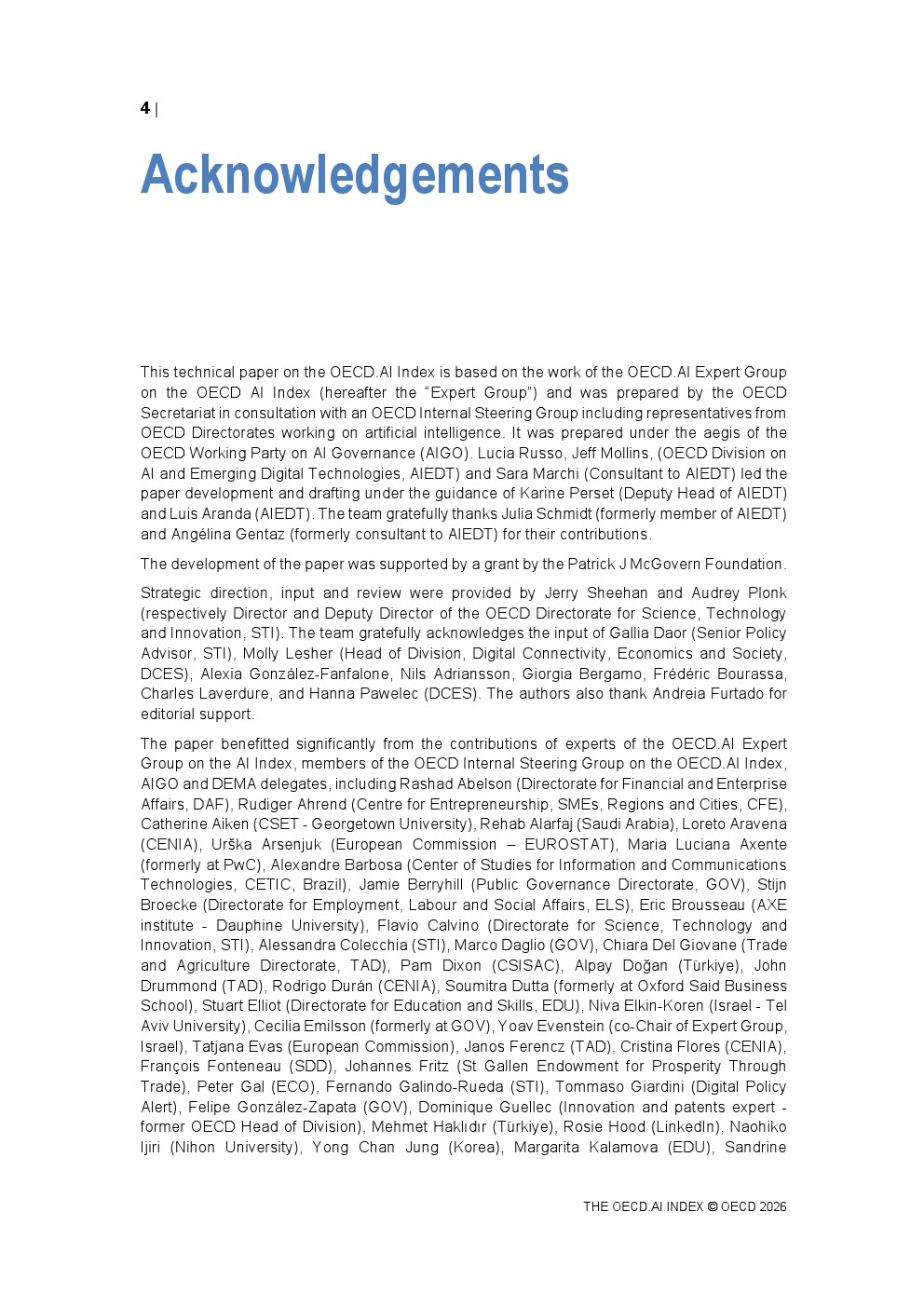 4 |

Acknowledgements

This technical paper on the OECD.AI Index is based on the work of the OECD.AI Expert Group on the OECD AI Index (hereafter the “Expert Group”) and was prepared by the OECD Secretariat in consultation with an OECD Internal Steering Group including representatives from OECD Directorates working on artificial intelligence. It was prepared under the aegis of the OECD Working Party on AI Governance (AIGO). Lucia Russo, Jeff Mollins, (OECD Division on AI and Emerging Digital Technologies, AIEDT) and Sara Marchi (Consultant to AIEDT) led the paper development and drafting under the guidance of Karine Perset (Deputy Head of AIEDT) and Luis Aranda (AIEDT). The team gratefully thanks Julia Schmidt (formerly member of AIEDT) and Angélina Gentaz (formerly consultant to AIEDT) for their contributions.

The development of the paper was supported by a grant by the Patrick J McGovern Foundation.

Strategic direction, input and review were provided by Jerry Sheehan and Audrey Plonk (respectively Director and Deputy Director of the OECD Directorate for Science, Technology and Innovation, STI). The team gratefully acknowledges the input of Gallia Daor (Senior Policy Advisor, STI), Molly Lesher (Head of Division, Digital Connectivity, Economics and Society, DCES), Alexia González-Fanfalone, Nils Adriansson, Giorgia Bergamo, Frédéric Bourassa, Charles Laverdure, and Hanna Pawelec (DCES). The authors also thank Andreia Furtado for editorial support.

The paper benefitted significantly from the contributions of experts of the OECD.AI Expert Group on the AI Index, members of the OECD Internal Steering Group on the OECD.AI Index, AIGO and DEMA delegates, including Rashad Abelson (Directorate for Financial and Enterprise Affairs, DAF), Rudiger Ahrend (Centre for Entrepreneurship, SMEs, Regions and Cities, CFE), Catherine Aiken (CSET - Georgetown University), Rehab Alarfaj (Saudi Arabia), Loreto Aravena (CENIA), Urška Arsenjuk (European Commission – EUROSTAT), Maria Luciana Axente (formerly at PwC), Alexandre Barbosa (Center of Studies for Information and Communications Technologies, CETIC, Brazil), Jamie Berryhill (Public Governance Directorate, GOV), Stijn Broecke (Directorate for Employment, Labour and Social Affairs, ELS), Eric Brousseau (AXE institute - Dauphine University), Flavio Calvino (Directorate for Science, Technology and Innovation, STI), Alessandra Colecchia (STI), Marco Daglio (GOV), Chiara Del Giovane (Trade and Agriculture Directorate, TAD), Pam Dixon (CSISAC), Alpay Doğan (Türkiye), John Drummond (TAD), Rodrigo Durán (CENIA), Soumitra Dutta (formerly at Oxford Said Business School), Stuart Elliot (Directorate for Education and Skills, EDU), Niva Elkin-Koren (Israel - Tel Aviv University), Cecilia Emilsson (formerly at GOV), Yoav Evenstein (co-Chair of Expert Group, Israel), Tatjana Evas (European Commission), Janos Ferencz (TAD), Cristina Flores (CENIA), François Fonteneau (SDD), Johannes Fritz (St Gallen Endowment for Prosperity Through Trade), Peter Gal (ECO), Fernando Galindo-Rueda (STI), Tommaso Giardini (Digital Policy Alert), Felipe González-Zapata (GOV), Dominique Guellec (Innovation and patents expert - former OECD Head of Division), Mehmet Haklıdır (Türkiye), Rosie Hood (LinkedIn), Naohiko Ijiri (Nihon University), Yong Chan Jung (Korea), Margarita Kalamova (EDU), Sandrine

THE OECD.AI INDEX © OECD 2026